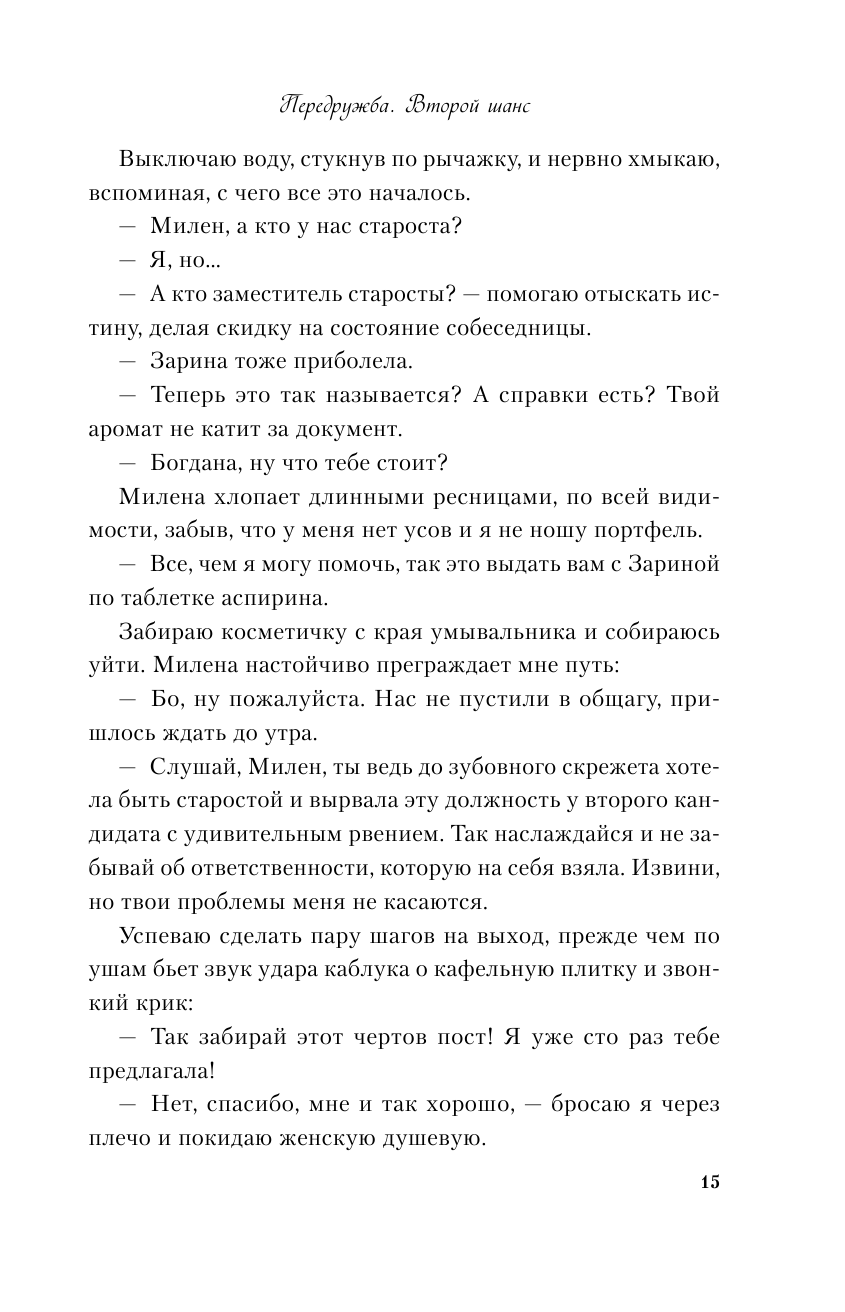 Передружба. Второй шанс

Выключаю воду, стукнув по рычажку, и нервно хмыкаю, вспоминая, с чего все это началось.

— Милен, а кто у нас староста?

— Я, но...

— А кто заместитель старосты? — помогаю отыскать истину, делая скидку на состояние собеседницы.

— Зарина тоже приболела.

— Теперь это так называется? А справки есть? Твой аромат не катит за документ.

— Богдана, ну что тебе стоит?

Милена хлопает длинными ресницами, по всей видимости, забыв, что у меня нет усов и я не ношу портфель.

— Все, чем я могу помочь, так это выдать вам с Зариной по таблетке аспирина.

Забираю косметичку с края умывальника и собираюсь уйти. Милена настойчиво преграждает мне путь:

— Бо, ну пожалуйста. Нас не пустили в общагу, пришлось ждать до утра.

— Слушай, Милен, ты ведь до зубовного скрежета хотела быть старостой и вырвала эту должность у второго кандидата с удивительным рвением. Так наслаждайся и не забывай об ответственности, которую на себя взяла. Извини, но твои проблемы меня не касаются.

Успеваю сделать пару шагов на выход, прежде чем по ушам бьет звук удара каблука о кафельную плитку и звонкий крик:

— Так забирай этот чертов пост! Я уже сто раз тебе предлагала!

— Нет, спасибо, мне и так хорошо, — бросаю я через плечо и покидаю женскую душевую.

15